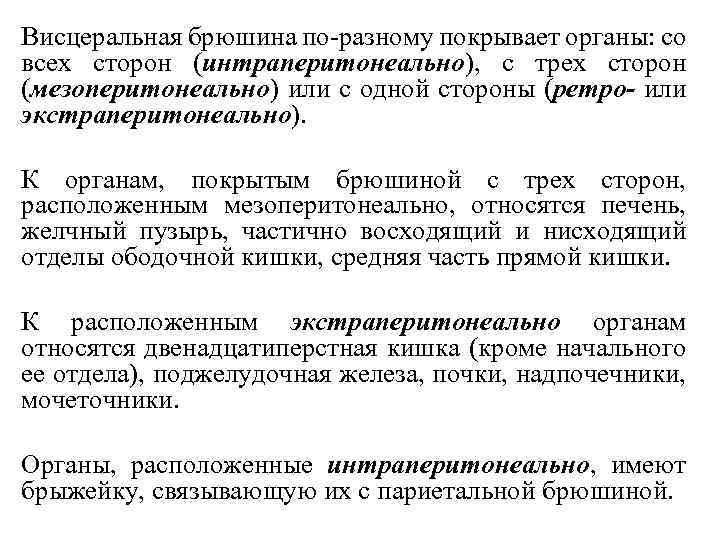 Висцеральная брюшина по-разному покрывает органы: со всех сторон (интраперитонеально), с трех сторон (мезоперитонеально) или с одной стороны (ретро- или экстраперитонеально).

К органам, покрытым брюшиной с трех сторон, расположенным мезоперитонеально, относятся печень, желчный пузырь, частично восходящий и нисходящий отделы ободочной кишки, средняя часть прямой кишки.

К расположенным экстраперитонеально органам относятся двенадцатиперстная кишка (кроме начального ее отдела), поджелудочная железа, почки, надпочечники, мочеточники.

Органы, расположенные интраперитонеально, имеют брыжейку, связывающую их с париетальной брюшиной.